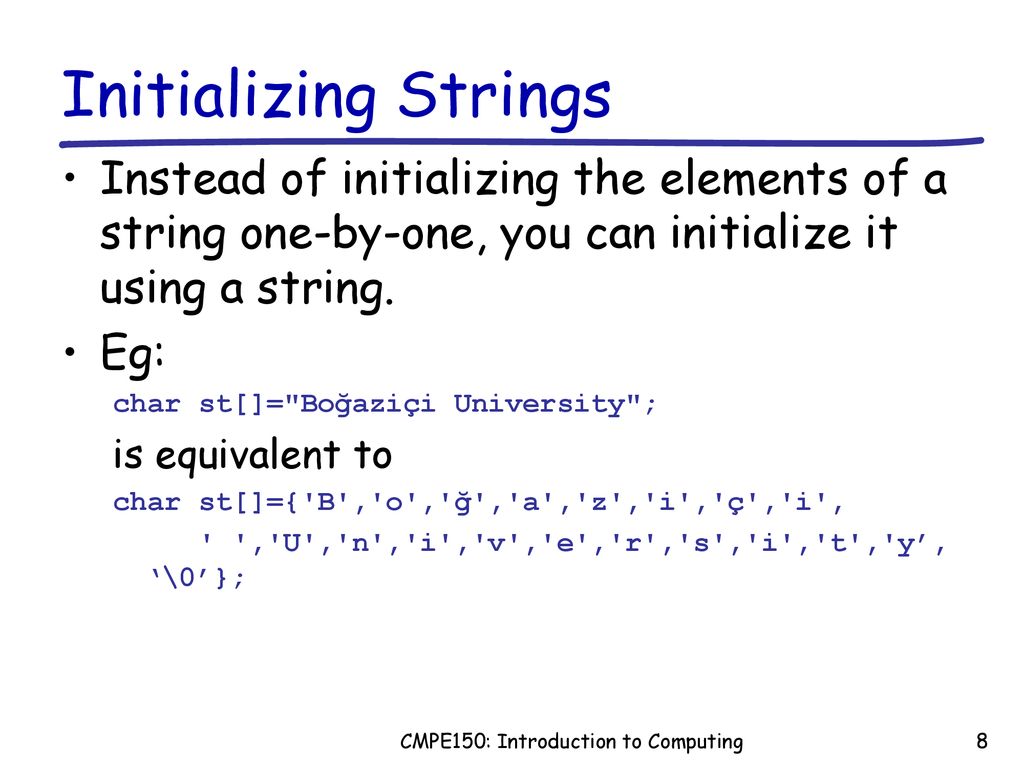 Initializing Strings

• Instead of initializing the elements of a string one-by-one, you can initialize it using a string.

• Eg:

char st[]="Boğaziçi University";

is equivalent to

char st[]={'B','o','ğ','a','z','i','ç','i',
' ','U','n','i','v','e','r','s','i','t','y’,
‘\0’};

CMPE150: Introduction to Computing

8